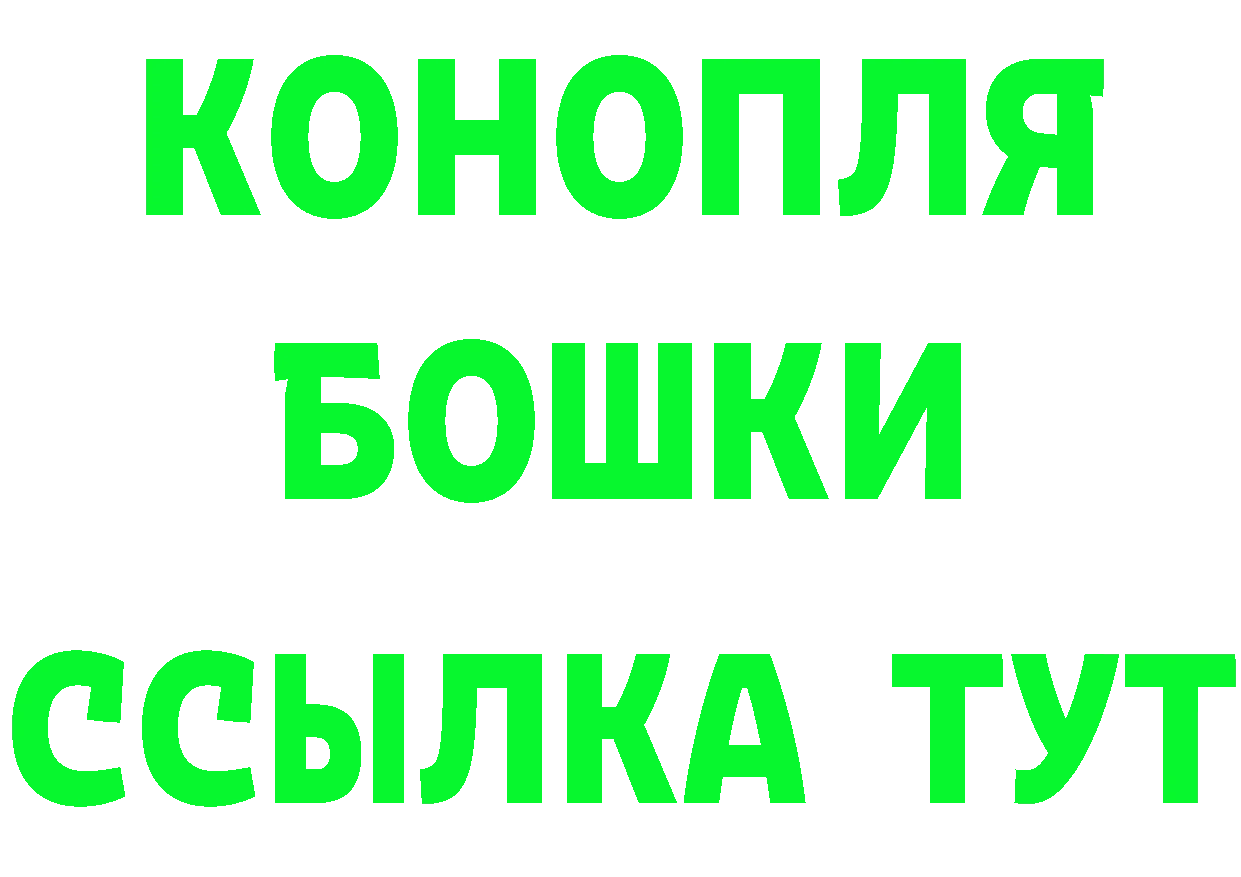 КОНОПЛЯ
БОШКИ
ССЫЛКА ТУТ